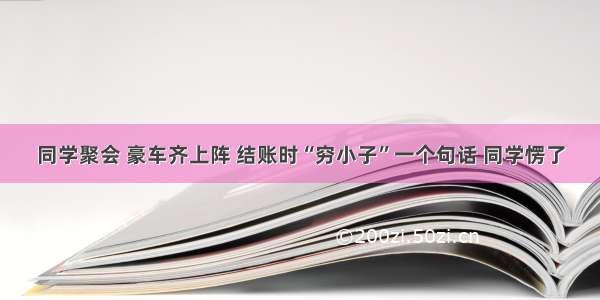 同学聚会 豪车齐上阵 结账时“穷小子”一个句话 同学愣了

©200zi.50zi.cn